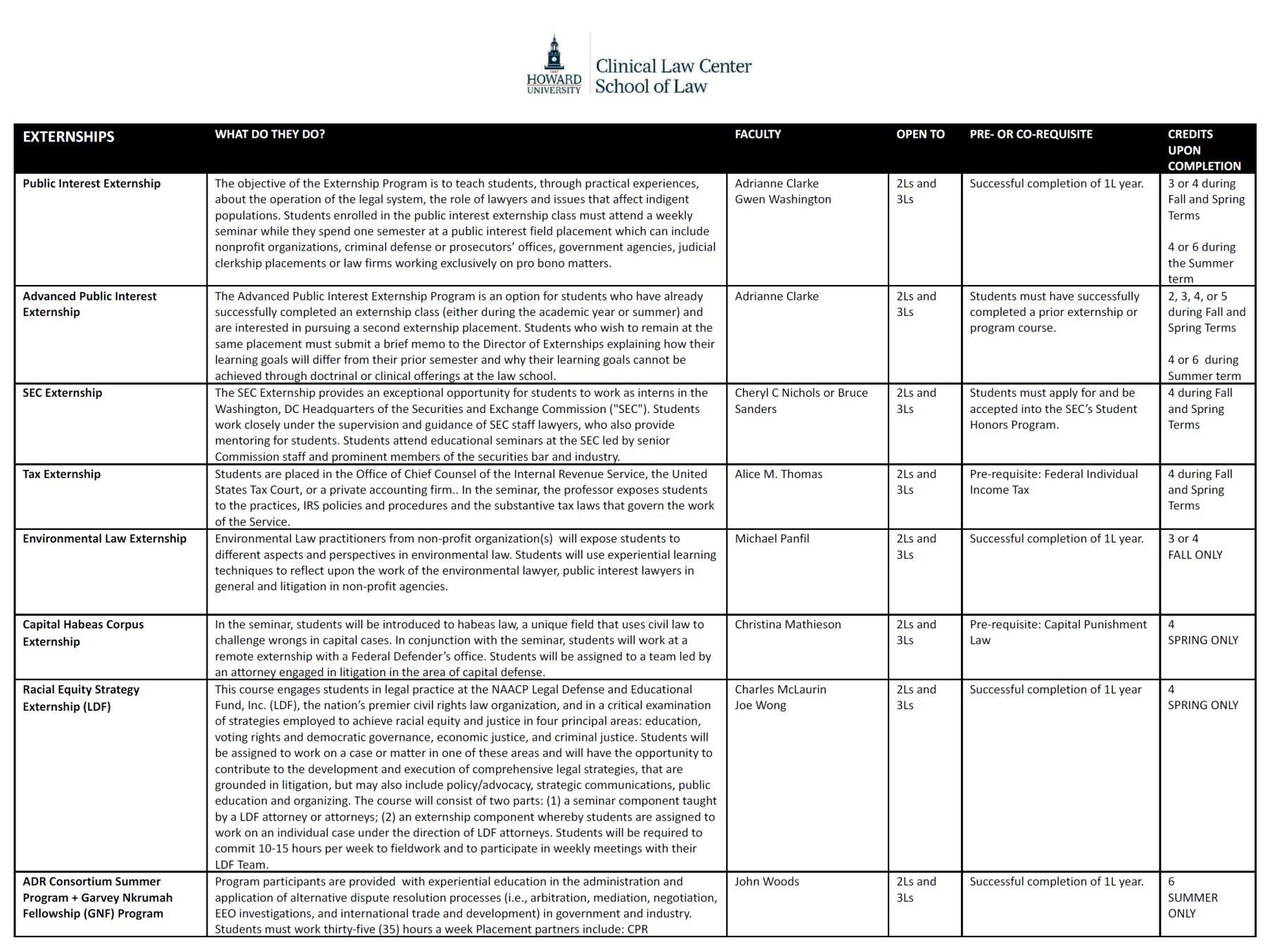 1867
HOWARD UNIVERSITY
Clinical Law Center
School of Law

| EXTERNSHIPS | WHAT DO THEY DO? | FACULTY | OPEN TO | PRE- OR CO-REQUISITE | CREDITS UPON COMPLETION |
|---|---|---|---|---|---|
| Public Interest Externship | The objective of the Externship Program is to teach students, through practical experiences, about the operation of the legal system, the role of lawyers and issues that affect indigent populations. Students enrolled in the public interest externship class must attend a weekly seminar while they spend one semester at a public interest field placement which can include nonprofit organizations, criminal defense or prosecutors' offices, government agencies, judicial clerkship placements or law firms working exclusively on pro bono matters. | Adrianne Clarke Gwen Washington | 2Ls and 3Ls | Successful completion of 1L year. | 3 or 4 during Fall and Spring Terms 4 or 6 during the Summer term |
| Advanced Public Interest Externship | The Advanced Public Interest Externship Program is an option for students who have already successfully completed an externship class (either during the academic year or summer) and are interested in pursuing a second externship placement. Students who wish to remain at the same placement must submit a brief memo to the Director of Externships explaining how their learning goals will differ from their prior semester and why their learning goals cannot be achieved through doctrinal or clinical offerings at the law school. | Adrianne Clarke | 2Ls and 3Ls | Students must have successfully completed a prior externship or program course. | 2, 3, 4, or 5 during Fall and Spring Terms 4 or 6 during Summer term |
| SEC Externship | The SEC Externship provides an exceptional opportunity for students to work as interns in the Washington, DC Headquarters of the Securities and Exchange Commission ("SEC"). Students work closely under the supervision and guidance of SEC staff lawyers, who also provide mentoring for students. Students attend educational seminars at the SEC led by senior Commission staff and prominent members of the securities bar and industry. | Cheryl C Nichols or Bruce Sanders | 2Ls and 3Ls | Students must apply for and be accepted into the SEC's Student Honors Program. | 4 during Fall and Spring Terms |
| Tax Externship | Students are placed in the Office of Chief Counsel of the Internal Revenue Service, the United States Tax Court, or a private accounting firm.. In the seminar, the professor exposes students to the practices, IRS policies and procedures and the substantive tax laws that govern the work of the Service. | Alice M. Thomas | 2Ls and 3Ls | Pre-requisite: Federal Individual Income Tax | 4 during Fall and Spring Terms |
| Environmental Law Externship | Environmental Law practitioners from non-profit organization(s) will expose students to different aspects and perspectives in environmental law. Students will use experiential learning techniques to reflect upon the work of the environmental lawyer, public interest lawyers in general and litigation in non-profit agencies. | Michael Panfil | 2Ls and 3Ls | Successful completion of 1L year. | 3 or 4 FALL ONLY |
| Capital Habeas Corpus Externship | In the seminar, students will be introduced to habeas law, a unique field that uses civil law to challenge wrongs in capital cases. In conjunction with the seminar, students will work at a remote externship with a Federal Defender's office. Students will be assigned to a team led by an attorney engaged in litigation in the area of capital defense. | Christina Mathieson | 2Ls and 3Ls | Pre-requisite: Capital Punishment Law | 4 SPRING ONLY |
| Racial Equity Strategy Externship (LDF) | This course engages students in legal practice at the NAACP Legal Defense and Educational Fund, Inc. (LDF), the nation's premier civil rights law organization, and in a critical examination of strategies employed to achieve racial equity and justice in four principal areas: education, voting rights and democratic governance, economic justice, and criminal justice. Students will be assigned to work on a case or matter in one of these areas and will have the opportunity to contribute to the development and execution of comprehensive legal strategies, that are grounded in litigation, but may also include policy/advocacy, strategic communications, public education and organizing. The course will consist of two parts: (1) a seminar component taught by a LDF attorney or attorneys; (2) an externship component whereby students are assigned to work on an individual case under the direction of LDF attorneys. Students will be required to commit 10-15 hours per week to fieldwork and to participate in weekly meetings with their LDF Team. | Charles McLaurin Joe Wong | 2Ls and 3Ls | Successful completion of 1L year | 4 SPRING ONLY |
| ADR Consortium Summer Program + Garvey Nkrumah Fellowship (GNF) Program | Program participants are provided with experiential education in the administration and application of alternative dispute resolution processes (i.e., arbitration, mediation, negotiation, EEO investigations, and international trade and development) in government and industry. Students must work thirty-five (35) hours a week Placement partners include: CPR | John Woods | 2Ls and 3Ls | Successful completion of 1L year. | 6 SUMMER ONLY |